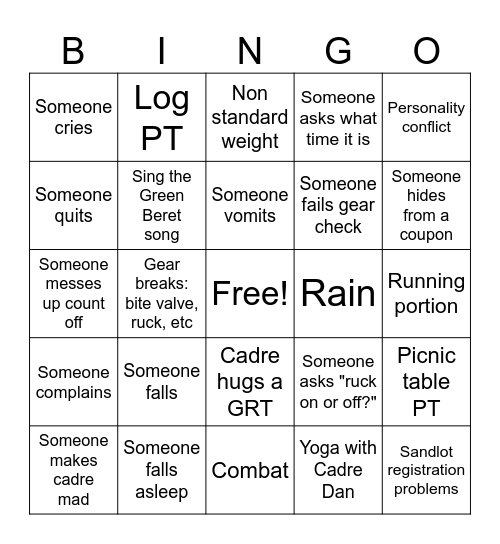 | B | I | N | G | O |
|---|---|---|---|---|
| Someone cries | Log PT | Non standard weight | Someone asks what time it is | Personality conflict |
| Someone quits | Sing the Green Beret song | Someone vomits | Someone fails gear check | Someone hides from a coupon |
| Someone messes up count off | Gear breaks: bite valve, ruck, etc | Free! | Rain | Running portion |
| Someone complains | Someone falls | Cadre hugs a GRT | Someone asks "ruck on or off?" | Picnic table PT |
| Someone makes cadre mad | Someone falls asleep | Combat | Yoga with Cadre Dan | Sandlot registration problems |